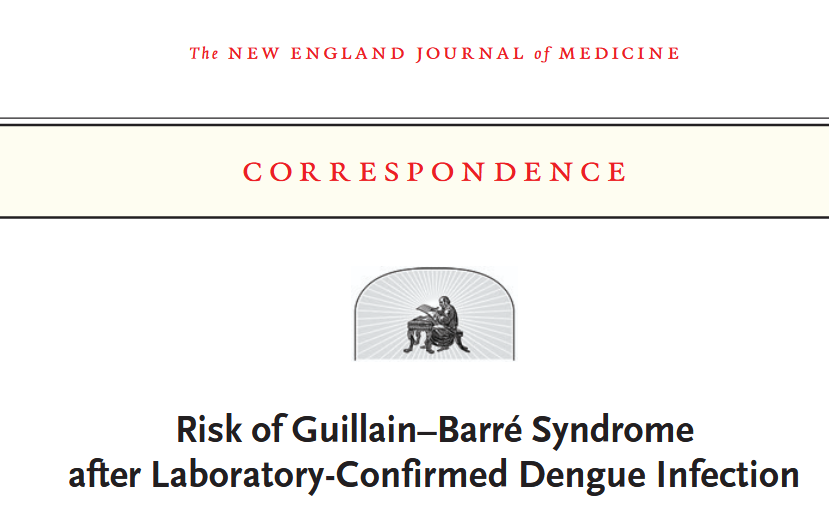 The NEW ENGLAND JOURNAL of MEDICINE

CORRESPONDENCE

Risk of Guillain–Barré Syndrome after Laboratory-Confirmed Dengue Infection